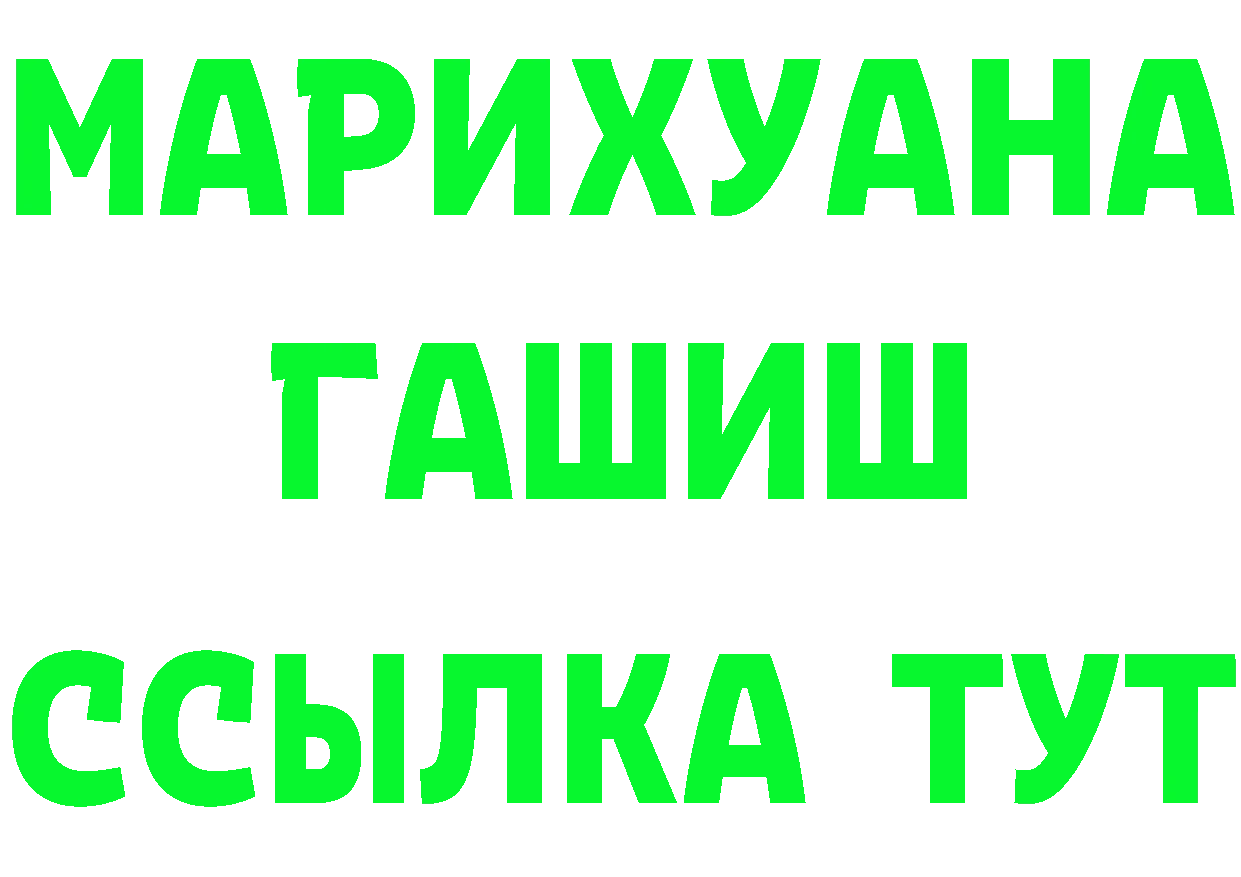 МАРИХУАНА
ГАШИШ
ССЫЛКА ТУТ